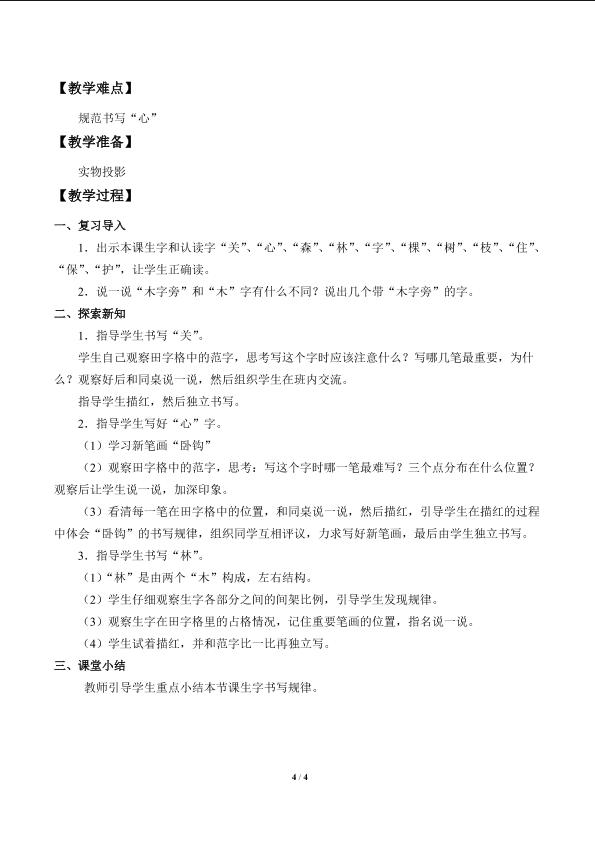 【教学难点】

规范书写“心”

【教学准备】

实物投影

【教学过程】

一、复习导入

1.出示本课生字和认读字“关”、“心”、“森”、“林”、“字”、“棵”、“树”、“枝”、“住”、“保”、“护”，让学生正确读。

2.说一说“木字旁”和“木”字有什么不同？说出几个带“木字旁”的字。

二、探索新知

1.指导学生书写“关”。

学生自己观察田字格中的范字，思考写这个字时应该注意什么？写哪几笔最重要，为什么？观察好后和同桌说一说，然后组织学生在班内交流。

指导学生描红，然后独立书写。

2.指导学生写好“心”字。

（1）学习新笔画“卧钩”

（2）观察田字格中的范字，思考：写这个字时哪一笔最难写？三个点分布在什么位置？观察后让学生说一说，加深印象。

（3）看清每一笔在田字格中的位置，和同桌说一说，然后描红，引导学生在描红的过程中体会“卧钩”的书写规律，组织同学互相评议，力求写好新笔画，最后由学生独立书写。

3.指导学生书写“林”。

（1）“林”是由两个“木”构成，左右结构。

（2）学生仔细观察生字各部分之间的间架比例，引导学生发现规律。

（3）观察生字在田字格里的占格情况，记住重要笔画的位置，指名说一说。

（4）学生试着描红，并和范字比一比再独立写。

三、课堂小结

教师引导学生重点小结本节课生字书写规律。

4 / 4